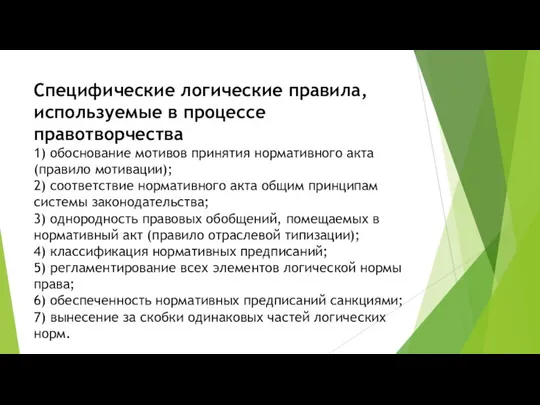 Специфические логические правила, используемые в процессе правотворчества

1) обоснование мотивов принятия нормативного акта (правило мотивации);
2) соответствие нормативного акта общим принципам системы законодательства;
3) однородность правовых обобщений, помещаемых в нормативный акт (правило отраслевой типизации);
4) классификация нормативных предписаний;
5) регламентирование всех элементов логической нормы права;
6) обеспеченность нормативных предписаний санкциями;
7) вынесение за скобки одинаковых частей логических норм.